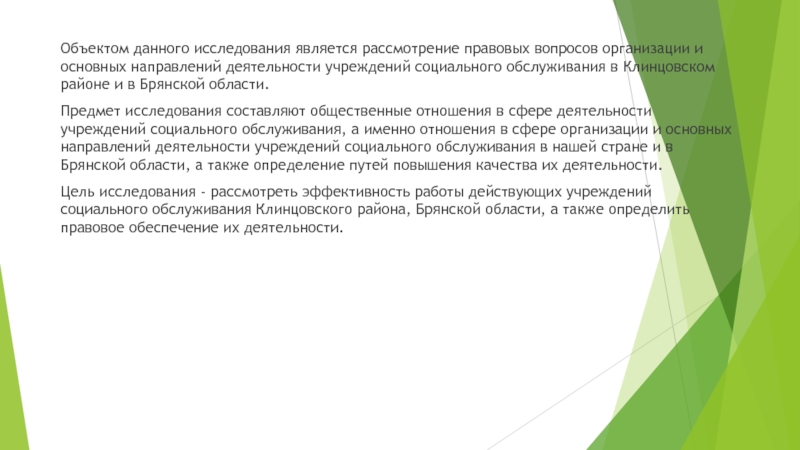 Объектом данного исследования является рассмотрение правовых вопросов организации и основных направлений деятельности учреждений социального обслуживания в Клинцовском районе и в Брянской области.

Предмет исследования составляют общественные отношения в сфере деятельности учреждений социального обслуживания, а именно отношения в сфере организации и основных направлений деятельности учреждений социального обслуживания в нашей стране и в Брянской области, а также определение путей повышения качества их деятельности.

Цель исследования - рассмотреть эффективность работы действующих учреждений социального обслуживания Клинцовского района, Брянской области, а также определить правовое обеспечение их деятельности.